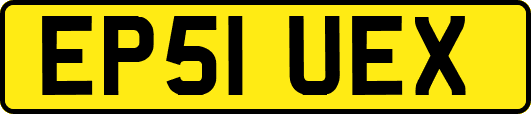 EP51 UEX